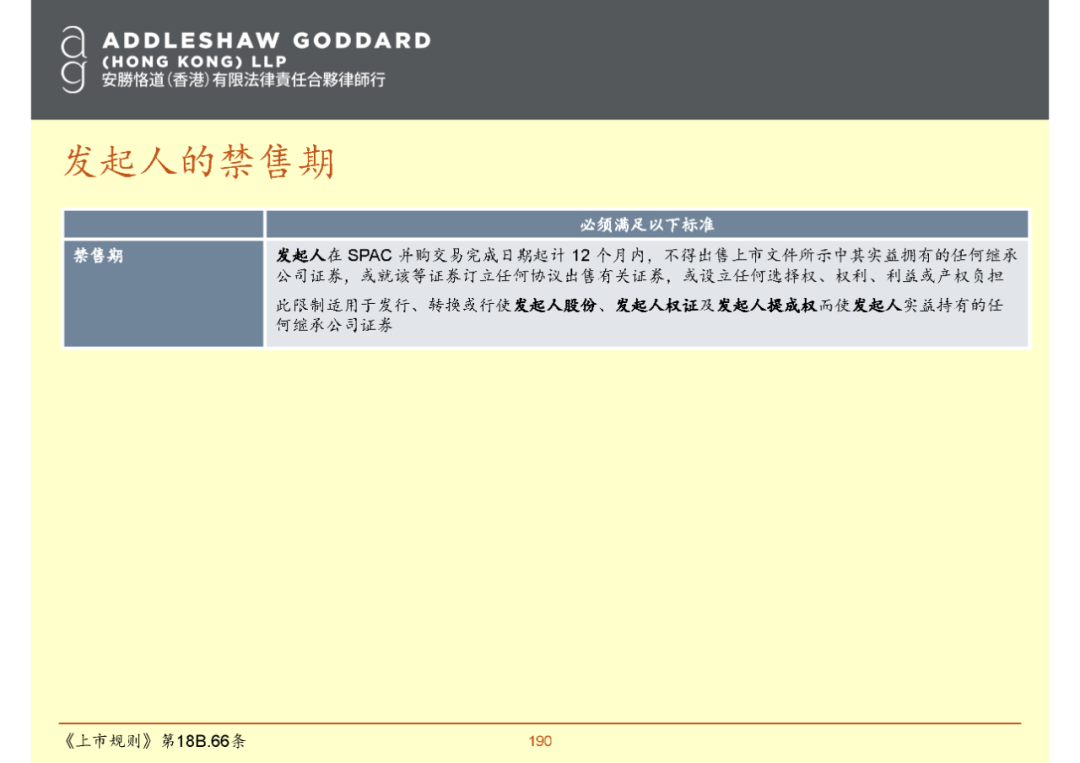 ADDLESHAW GODDARD
(HONG KONG) LLP
安勝恪道(香港)有限法律責任合夥律師行

发起人的禁售期

|  | 必须满足以下标准 |
|---|---|
| 禁售期 | 发起人在SPAC并购交易完成日期起计12个月内，不得出售上市文件所示中其实益拥有的任何继承公司证券，或就该等证券订立任何协议出售有关证券，或设立任何选择权、权利、利益或产权负担 此限制适用于发行、转换或行使发起人股份、发起人权证及发起人提成权而使发起人实益持有的任何继承公司证券 |

《上市规则》第18B.66条

190